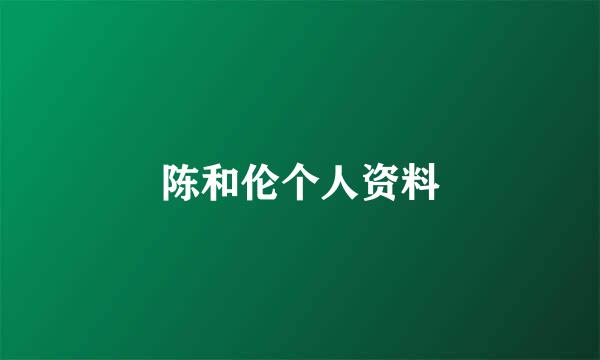 陈和伦个人资料